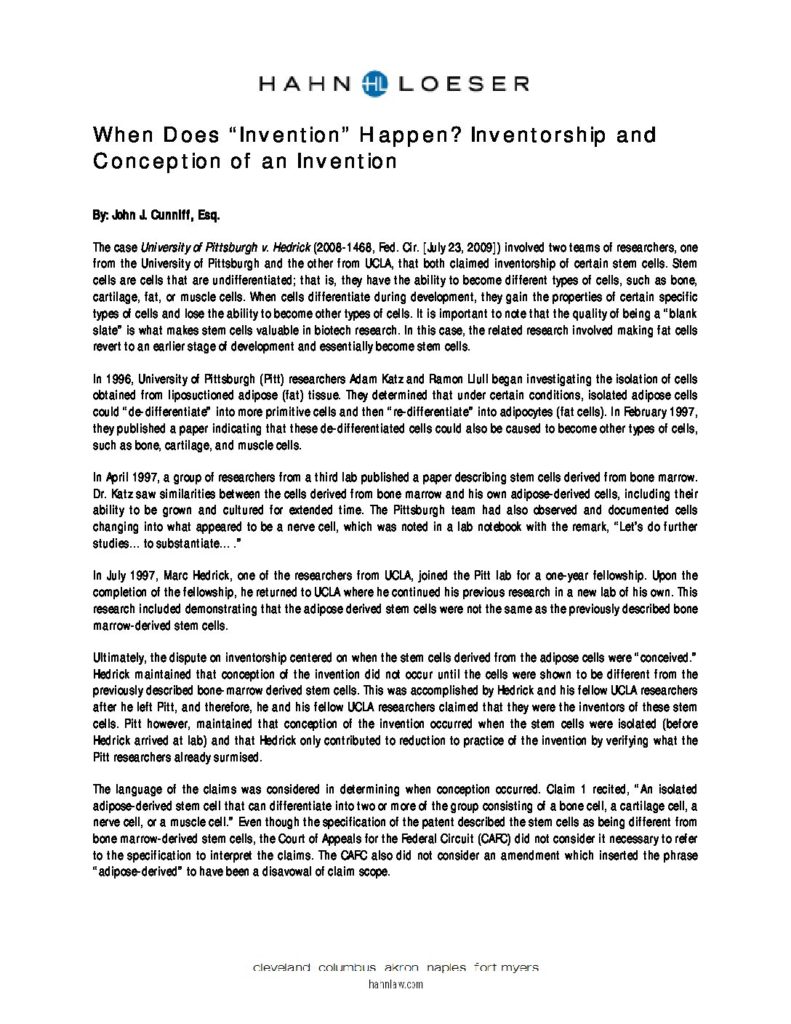 HAHN HL LOESER

When Does "Invention" Happen? Inventorship and Conception of an Invention

By: John J. Cunniff, Esq.

The case University of Pittsburgh v. Hedrick (2008-1468, Fed. Cir. [July 23, 2009]) involved two teams of researchers, one from the University of Pittsburgh and the other from UCLA, that both claimed inventorship of certain stem cells. Stem cells are cells that are undifferentiated; that is, they have the ability to become different types of cells, such as bone, cartilage, fat, or muscle cells. When cells differentiate during development, they gain the properties of certain specific types of cells and lose the ability to become other types of cells. It is important to note that the quality of being a "blank slate" is what makes stem cells valuable in biotech research. In this case, the related research involved making fat cells revert to an earlier stage of development and essentially become stem cells.

In 1996, University of Pittsburgh (Pitt) researchers Adam Katz and Ramon Llull began investigating the isolation of cells obtained from liposuctioned adipose (fat) tissue. They determined that under certain conditions, isolated adipose cells could "de-differentiate" into more primitive cells and then "re-differentiate" into adipocytes (fat cells). In February 1997, they published a paper indicating that these de-differentiated cells could also be caused to become other types of cells, such as bone, cartilage, and muscle cells.

In April 1997, a group of researchers from a third lab published a paper describing stem cells derived from bone marrow. Dr. Katz saw similarities between the cells derived from bone marrow and his own adipose-derived cells, including their ability to be grown and cultured for extended time. The Pittsburgh team had also observed and documented cells changing into what appeared to be a nerve cell, which was noted in a lab notebook with the remark, "Let's do further studies… to substantiate… ."

In July 1997, Marc Hedrick, one of the researchers from UCLA, joined the Pitt lab for a one-year fellowship. Upon the completion of the fellowship, he returned to UCLA where he continued his previous research in a new lab of his own. This research included demonstrating that the adipose derived stem cells were not the same as the previously described bone marrow-derived stem cells.

Ultimately, the dispute on inventorship centered on when the stem cells derived from the adipose cells were "conceived." Hedrick maintained that conception of the invention did not occur until the cells were shown to be different from the previously described bone-marrow derived stem cells. This was accomplished by Hedrick and his fellow UCLA researchers after he left Pitt, and therefore, he and his fellow UCLA researchers claimed that they were the inventors of these stem cells. Pitt however, maintained that conception of the invention occurred when the stem cells were isolated (before Hedrick arrived at lab) and that Hedrick only contributed to reduction to practice of the invention by verifying what the Pitt researchers already surmised.

The language of the claims was considered in determining when conception occurred. Claim 1 recited, "An isolated adipose-derived stem cell that can differentiate into two or more of the group consisting of a bone cell, a cartilage cell, a nerve cell, or a muscle cell." Even though the specification of the patent described the stem cells as being different from bone marrow-derived stem cells, the Court of Appeals for the Federal Circuit (CAFC) did not consider it necessary to refer to the specification to interpret the claims. The CAFC also did not consider an amendment which inserted the phrase "adipose-derived" to have been a disavowal of claim scope.

cleveland columbus akron naples fort myers
hahnlaw.com